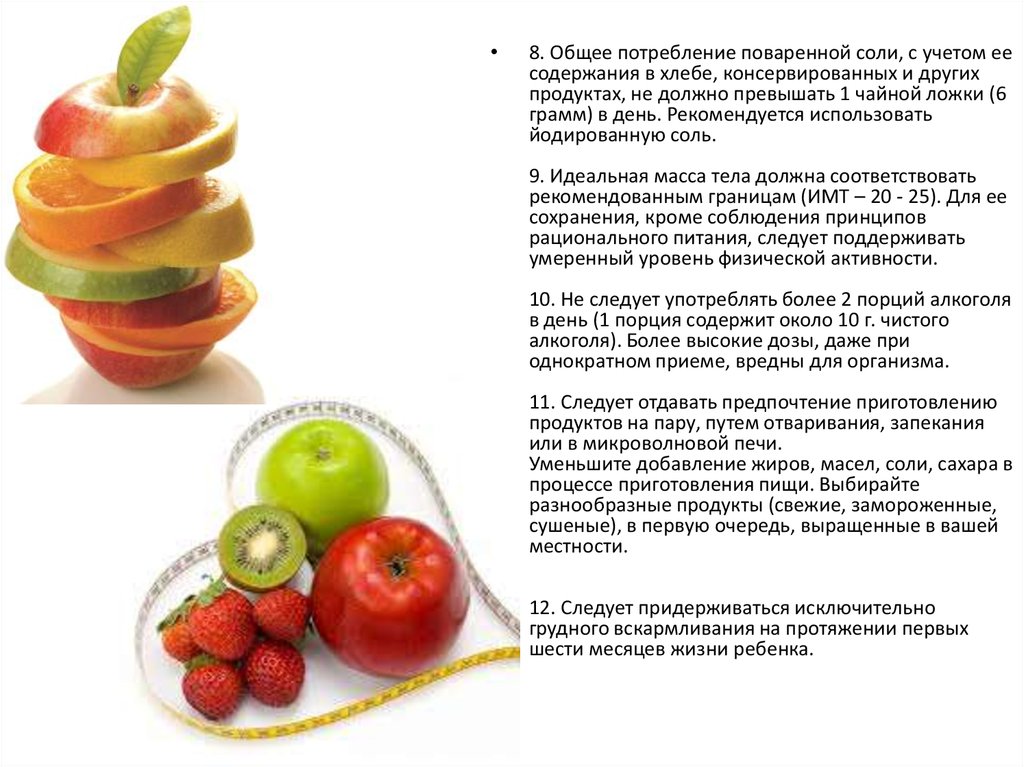 • 8. Общее потребление поваренной соли, с учетом ее содержания в хлебе, консервированных и других продуктах, не должно превышать 1 чайной ложки (6 грамм) в день. Рекомендуется использовать йодированную соль.

9. Идеальная масса тела должна соответствовать рекомендованным границам (ИМТ – 20 - 25). Для ее сохранения, кроме соблюдения принципов рационального питания, следует поддерживать умеренный уровень физической активности.

10. Не следует употреблять более 2 порций алкоголя в день (1 порция содержит около 10 г. чистого алкоголя). Более высокие дозы, даже при однократном приеме, вредны для организма.

11. Следует отдавать предпочтение приготовлению продуктов на пару, путем отваривания, запекания или в микроволновой печи.
Уменьшите добавление жиров, масел, соли, сахара в процессе приготовления пищи. Выбирайте разнообразные продукты (свежие, замороженные, сушеные), в первую очередь, выращенные в вашей местности.

12. Следует придерживаться исключительно грудного вскармливания на протяжении первых шести месяцев жизни ребенка.